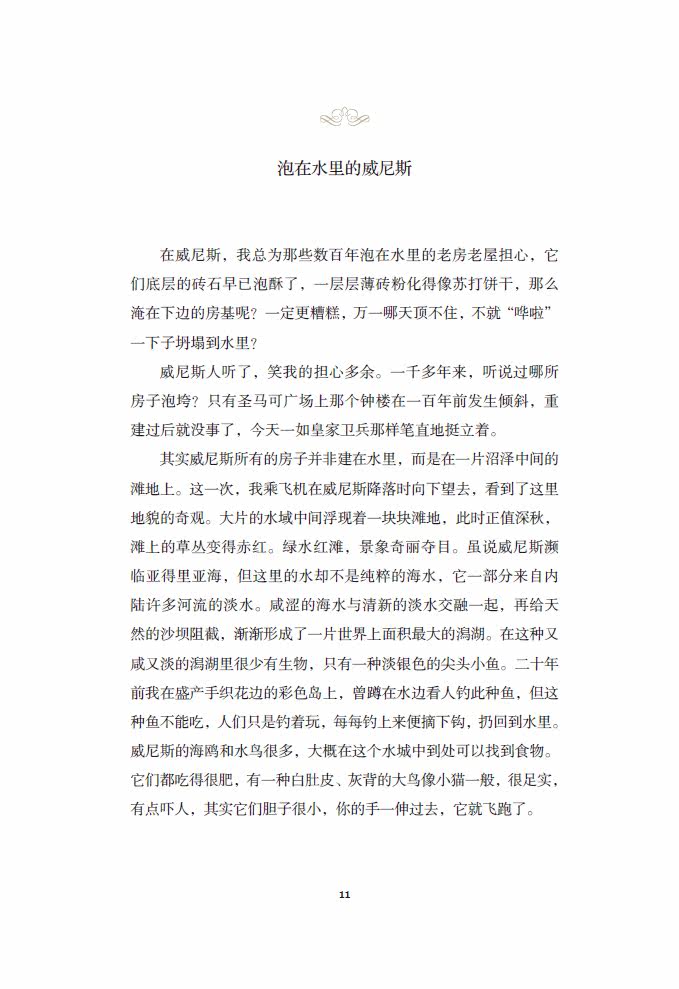 泡在水里的威尼斯

在威尼斯，我总为那些数百年泡在水里的老房老屋担心，它们底层的砖石早已泡酥了，一层层薄砖粉化得像苏打饼干，那么淹在下边的房基呢？一定更糟糕，万一哪天顶不住，不就“哗啦”一下子坍塌到水里？

威尼斯人听了，笑我的担心多余。一千多年来，听说过哪所房子泡垮？只有圣马可广场上那个钟楼在一百年前发生倾斜，重建过后就没事了，今天一如皇家卫兵那样笔直地挺立着。

其实威尼斯所有的房子并非建在水里，而是在一片沼泽中间的滩地上。这一次，我乘飞机在威尼斯降落时向下望去，看到了这里地貌的奇观。大片的水域中间浮现着一块块滩地，此时正值深秋，滩上的草丛变得赤红。绿水红滩，景象奇丽夺目。虽说威尼斯濒临亚得里亚海，但这里的水却不是纯粹的海水，它一部分来自内陆许多河流的淡水。咸涩的海水与清新的淡水交融一起，再给天然的沙坝阻截，渐渐形成了一片世界上面积最大的潟湖。在这种又咸又淡的潟湖里很少有生物，只有一种淡银色的尖头小鱼。二十年前我在盛产手织花边的彩色岛上，曾蹲在水边看人钓此种鱼，但这种鱼不能吃，人们只是钓着玩，每每钓上来便摘下钩，扔回到水里。威尼斯的海鸥和水鸟很多，大概在这个水城中到处可以找到食物。它们都吃得很肥，有一种白肚皮、灰背的大鸟像小猫一般，很足实，有点吓人，其实它们胆子很小，你的手一伸过去，它就飞跑了。

11